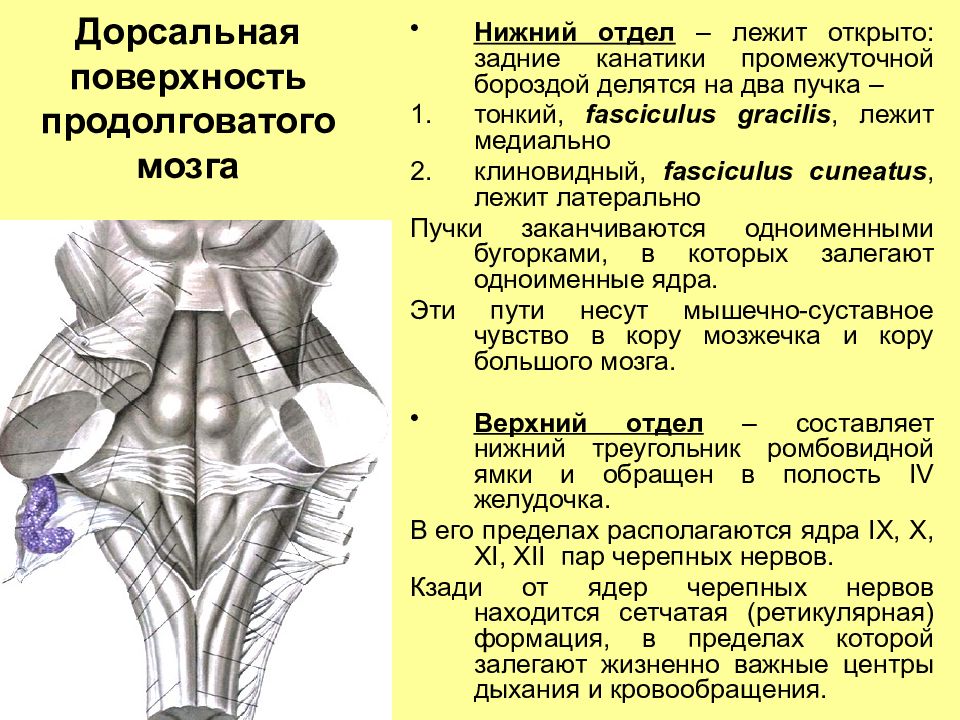 Дорсальная поверхность продолговатого мозга

• Нижний отдел – лежит открыто: задние канатики промежуточной бороздой делятся на два пучка –
1. тонкий, fasciculus gracilis, лежит медиально
2. клиновидный, fasciculus cuneatus, лежит латерально

Пучки заканчиваются одноименными бугорками, в которых залегают одноименные ядра.

Эти пути несут мышечно-суставное чувство в кору мозжечка и кору большого мозга.

• Верхний отдел – составляет нижний треугольник ромбовидной ямки и обращен в полость IV желудочка.

В его пределах располагаются ядра IX, X, XI, XII пар черепных нервов.

Кзади от ядер черепных нервов находится сетчатая (ретикулярная) формация, в пределах которой залегают жизненно важные центры дыхания и кровообращения.